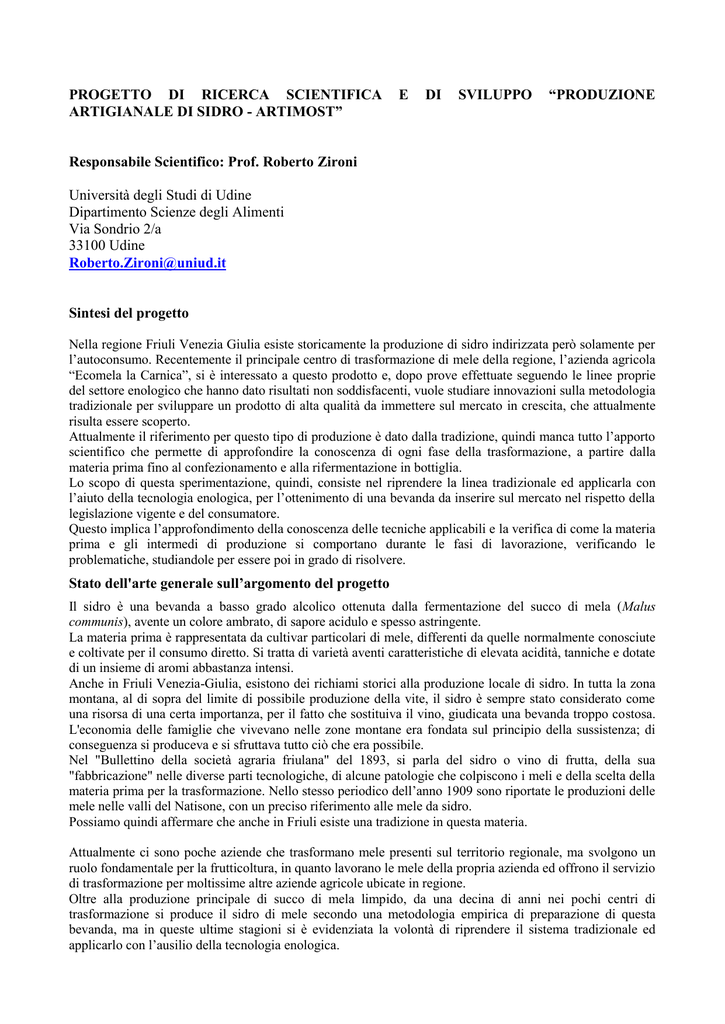 PROGETTO DI RICERCA SCIENTIFICA E DI SVILUPPO “PRODUZIONE ARTIGIANALE DI SIDRO - ARTIMOST”

Responsabile Scientifico: Prof. Roberto Zironi

Università degli Studi di Udine
Dipartimento Scienze degli Alimenti
Via Sondrio 2/a
33100 Udine
Roberto.Zironi@uniud.it

Sintesi del progetto

Nella regione Friuli Venezia Giulia esiste storicamente la produzione di sidro indirizzata però solamente per l’autoconsumo. Recentemente il principale centro di trasformazione di mele della regione, l’azienda agricola “Ecomela la Carnica”, si è interessato a questo prodotto e, dopo prove effettuate seguendo le linee proprie del settore enologico che hanno dato risultati non soddisfacenti, vuole studiare innovazioni sulla metodologia tradizionale per sviluppare un prodotto di alta qualità da immettere sul mercato in crescita, che attualmente risulta essere scoperto.
Attualmente il riferimento per questo tipo di produzione è dato dalla tradizione, quindi manca tutto l’apporto scientifico che permette di approfondire la conoscenza di ogni fase della trasformazione, a partire dalla materia prima fino al confezionamento e alla rifermentazione in bottiglia.
Lo scopo di questa sperimentazione, quindi, consiste nel riprendere la linea tradizionale ed applicarla con l’aiuto della tecnologia enologica, per l’ottenimento di una bevanda da inserire sul mercato nel rispetto della legislazione vigente e del consumatore.
Questo implica l’approfondimento della conoscenza delle tecniche applicabili e la verifica di come la materia prima e gli intermedi di produzione si comportano durante le fasi di lavorazione, verificando le problematiche, studiandole per essere poi in grado di risolvere.

Stato dell'arte generale sull’argomento del progetto

Il sidro è una bevanda a basso grado alcolico ottenuta dalla fermentazione del succo di mela (Malus communis), avente un colore ambrato, di sapore acidulo e spesso astringente.
La materia prima è rappresentata da cultivar particolari di mele, differenti da quelle normalmente conosciute e coltivate per il consumo diretto. Si tratta di varietà aventi caratteristiche di elevata acidità, tanniche e dotate di un insieme di aromi abbastanza intensi.
Anche in Friuli Venezia-Giulia, esistono dei richiami storici alla produzione locale di sidro. In tutta la zona montana, al di sopra del limite di possibile produzione della vite, il sidro è sempre stato considerato come una risorsa di una certa importanza, per il fatto che sostituiva il vino, giudicata una bevanda troppo costosa.
L'economia delle famiglie che vivevano nelle zone montane era fondata sul principio della sussistenza; di conseguenza si produceva e si sfruttava tutto ciò che era possibile.
Nel "Bullettino della società agraria friulana" del 1893, si parla del sidro o vino di frutta, della sua "fabbricazione" nelle diverse parti tecnologiche, di alcune patologie che colpiscono i meli e della scelta della materia prima per la trasformazione. Nello stesso periodico dell’anno 1909 sono riportate le produzioni delle mele nelle valli del Natisone, con un preciso riferimento alle mele da sidro.
Possiamo quindi affermare che anche in Friuli esiste una tradizione in questa materia.

Attualmente ci sono poche aziende che trasformano mele presenti sul territorio regionale, ma svolgono un ruolo fondamentale per la frutticoltura, in quanto lavorano le mele della propria azienda ed offrono il servizio di trasformazione per moltissime altre aziende agricole ubicate in regione.
Oltre alla produzione principale di succo di mela limpido, da una decina di anni nei pochi centri di trasformazione si produce il sidro di mele secondo una metodologia empirica di preparazione di questa bevanda, ma in queste ultime stagioni si è evidenziata la volontà di riprendere il sistema tradizionale ed applicarlo con l’ausilio della tecnologia enologica.